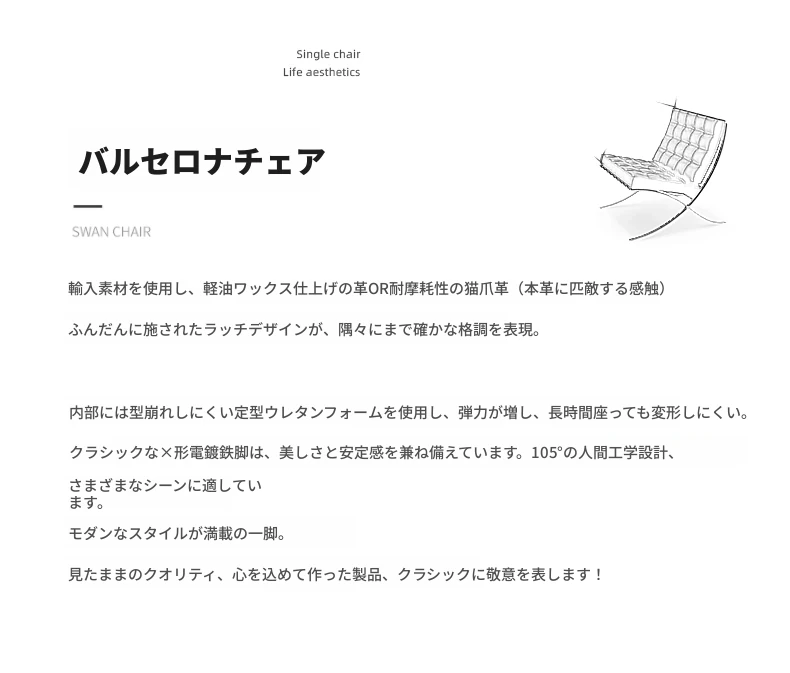 Single chair
Life aesthetics

バルセロナチェア

SWAN CHAIR

輸入素材を使用し、軽油ワックス仕上げの革OR耐摩耗性の猫爪革（本革に匹敵する感触）

ふんだんに施されたラッチデザインが、隅々にまで確かな格調を表現。

内部には型崩れしにくい定型ウレタンフォームを使用し、弾力が増し、長時間座っても変形しにくい。

クラシックな×形電鍍鉄脚は、美しさと安定感を兼ね備えています。105°の人間工学設計、

さまざまなシーンに適しています。

モダンなスタイルが満載の一脚。

見たままのクオリティ、心を込めて作った製品、クラシックに敬意を表します！